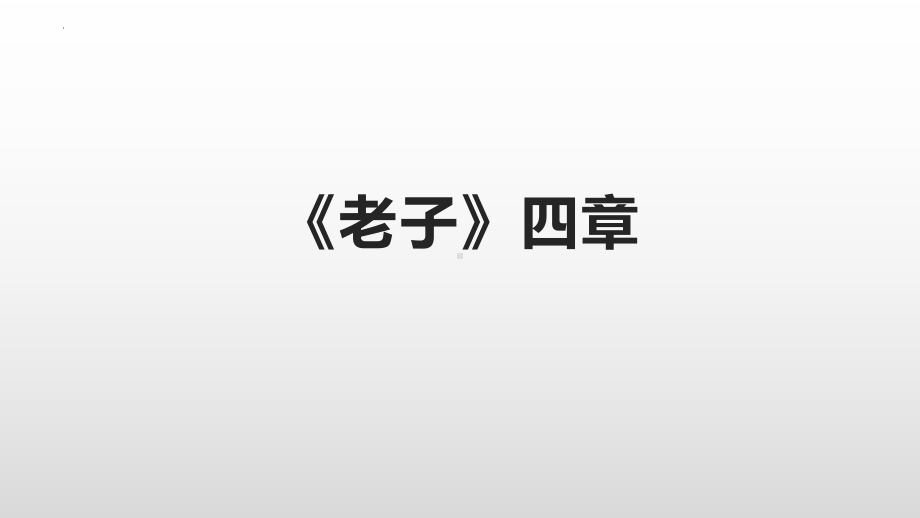 《老子》四章